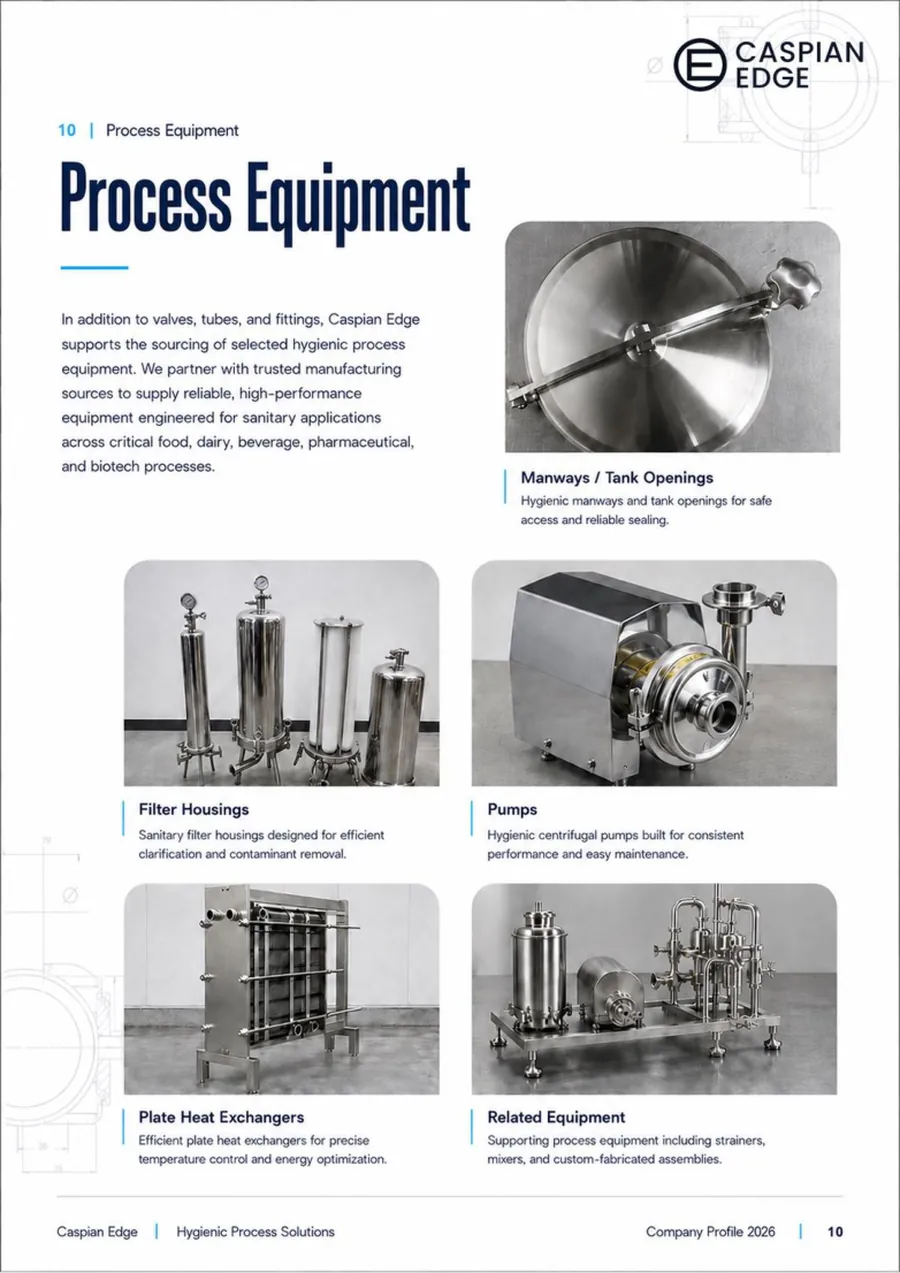 CASPIAN EDGE

10 | Process Equipment

Process Equipment

In addition to valves, tubes, and fittings, Caspian Edge supports the sourcing of selected hygienic process equipment. We partner with trusted manufacturing sources to supply reliable, high-performance equipment engineered for sanitary applications across critical food, dairy, beverage, pharmaceutical, and biotech processes.

Manways / Tank Openings
Hygienic manways and tank openings for safe access and reliable sealing.

Filter Housings
Sanitary filter housings designed for efficient clarification and contaminant removal.

Pumps
Hygienic centrifugal pumps built for consistent performance and easy maintenance.

Plate Heat Exchangers
Efficient plate heat exchangers for precise temperature control and energy optimization.

Related Equipment
Supporting process equipment including strainers, mixers, and custom-fabricated assemblies.

Caspian Edge | Hygienic Process Solutions

Company Profile 2026 | 10